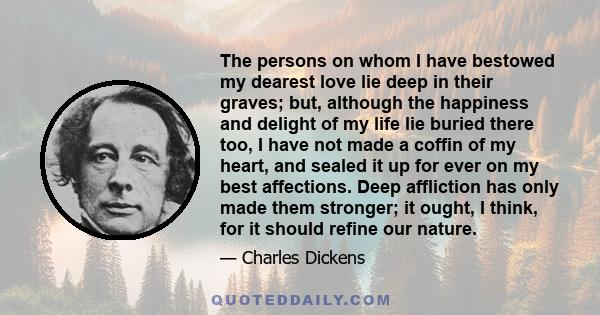 The persons on whom I have bestowed my dearest love lie deep in their graves; but, although the happiness and delight of my life lie buried there too, I have not made a coffin of my heart, and sealed it up for ever on my best affections. Deep affliction has only made them stronger; it ought, I think, for it should refine our nature.

— Charles Dickens

QUOTEDDAILY.COM